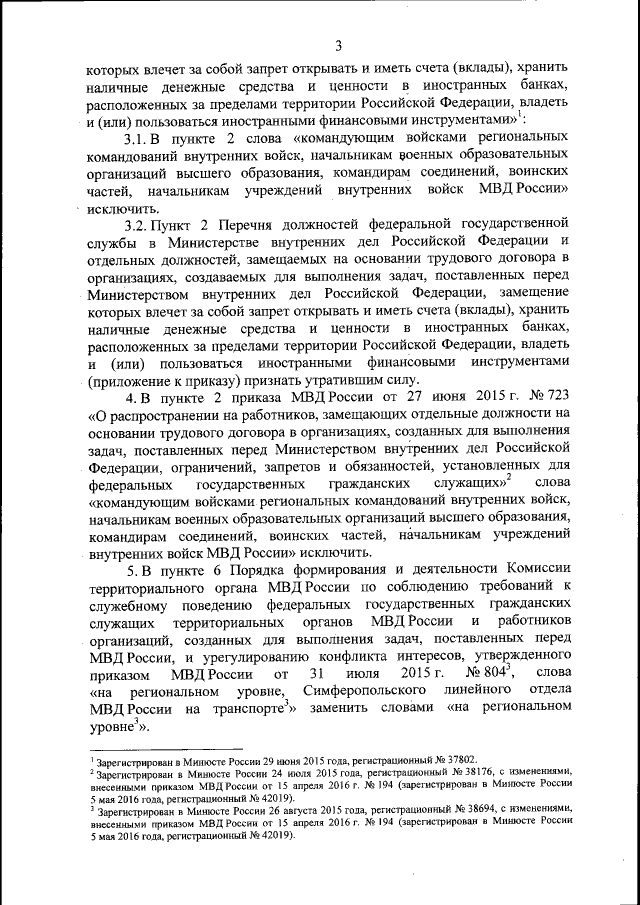 3

которых влечет за собой запрет открывать и иметь счета (вклады), хранить наличные денежные средства и ценности в иностранных банках, расположенных за пределами территории Российской Федерации, владеть и (или) пользоваться иностранными финансовыми инструментами»$^1$:

3.1. В пункте 2 слова «командующим войсками региональных командований внутренних войск, начальникам военных образовательных организаций высшего образования, командирам соединений, воинских частей, начальникам учреждений внутренних войск МВД России» исключить.

3.2. Пункт 2 Перечня должностей федеральной государственной службы в Министерстве внутренних дел Российской Федерации и отдельных должностей, замещаемых на основании трудового договора в организациях, создаваемых для выполнения задач, поставленных перед Министерством внутренних дел Российской Федерации, замещение которых влечет за собой запрет открывать и иметь счета (вклады), хранить наличные денежные средства и ценности в иностранных банках, расположенных за пределами территории Российской Федерации, владеть и (или) пользоваться иностранными финансовыми инструментами (приложение к приказу) признать утратившим силу.

4. В пункте 2 приказа МВД России от 27 июня 2015 г. № 723 «О распространении на работников, замещающих отдельные должности на основании трудового договора в организациях, созданных для выполнения задач, поставленных перед Министерством внутренних дел Российской Федерации, ограничений, запретов и обязанностей, установленных для федеральных государственных гражданских служащих»$^2$ слова «командующим войсками региональных командований внутренних войск, начальникам военных образовательных организаций высшего образования, командирам соединений, воинских частей, начальникам учреждений внутренних войск МВД России» исключить.

5. В пункте 6 Порядка формирования и деятельности Комиссии территориального органа МВД России по соблюдению требований к служебному поведению федеральных государственных гражданских служащих территориальных органов МВД России и работников организаций, созданных для выполнения задач, поставленных перед МВД России, и урегулированию конфликта интересов, утвержденного приказом МВД России от 31 июля 2015 г. № 804$^3$, слова «на региональном уровне, Симферопольского линейного отдела МВД России на транспорте$^3$» заменить словами «на региональном уровне$^3$».

$^1$ Зарегистрирован в Минюсте России 29 июня 2015 года, регистрационный № 37802.
$^2$ Зарегистрирован в Минюсте России 24 июля 2015 года, регистрационный № 38176, с изменениями, внесенными приказом МВД России от 15 апреля 2016 г. № 194 (зарегистрирован в Минюсте России 5 мая 2016 года, регистрационный № 42019).
$^3$ Зарегистрирован в Минюсте России 26 августа 2015 года, регистрационный № 38694, с изменениями, внесенными приказом МВД России от 15 апреля 2016 г. № 194 (зарегистрирован в Минюсте России 5 мая 2016 года, регистрационный № 42019).